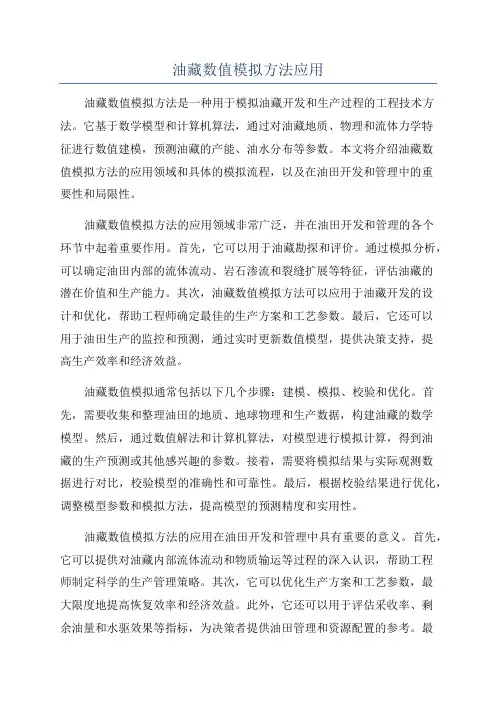 油藏数值模拟方法应用

油藏数值模拟方法是一种用于模拟油藏开发和生产过程的工程技术方法。它基于数学模型和计算机算法，通过对油藏地质、物理和流体力学特征进行数值建模，预测油藏的产能、油水分布等参数。本文将介绍油藏数值模拟方法的应用领域和具体的模拟流程，以及在油田开发和管理中的重要性和局限性。

油藏数值模拟方法的应用领域非常广泛，并在油田开发和管理的各个环节中起着重要作用。首先，它可以用于油藏勘探和评价。通过模拟分析，可以确定油田内部的流体流动、岩石渗流和裂缝扩展等特征，评估油藏的潜在价值和生产能力。其次，油藏数值模拟方法可以应用于油藏开发的设计和优化，帮助工程师确定最佳的生产方案和工艺参数。最后，它还可以用于油田生产的监控和预测，通过实时更新数值模型，提供决策支持，提高生产效率和经济效益。

油藏数值模拟通常包括以下几个步骤：建模、模拟、校验和优化。首先，需要收集和整理油田的地质、地球物理和生产数据，构建油藏的数学模型。然后，通过数值解法和计算机算法，对模型进行模拟计算，得到油藏的生产预测或其他感兴趣的参数。接着，需要将模拟结果与实际观测数据进行对比，校验模型的准确性和可靠性。最后，根据校验结果进行优化，调整模型参数和模拟方法，提高模型的预测精度和实用性。

油藏数值模拟方法的应用在油田开发和管理中具有重要的意义。首先，它可以提供对油藏内部流体流动和物质输运等过程的深入认识，帮助工程师制定科学的生产管理策略。其次，它可以优化生产方案和工艺参数，最大限度地提高恢复效率和经济效益。此外，它还可以用于评估采收率、剩余油量和水驱效果等指标，为决策者提供油田管理和资源配置的参考。最